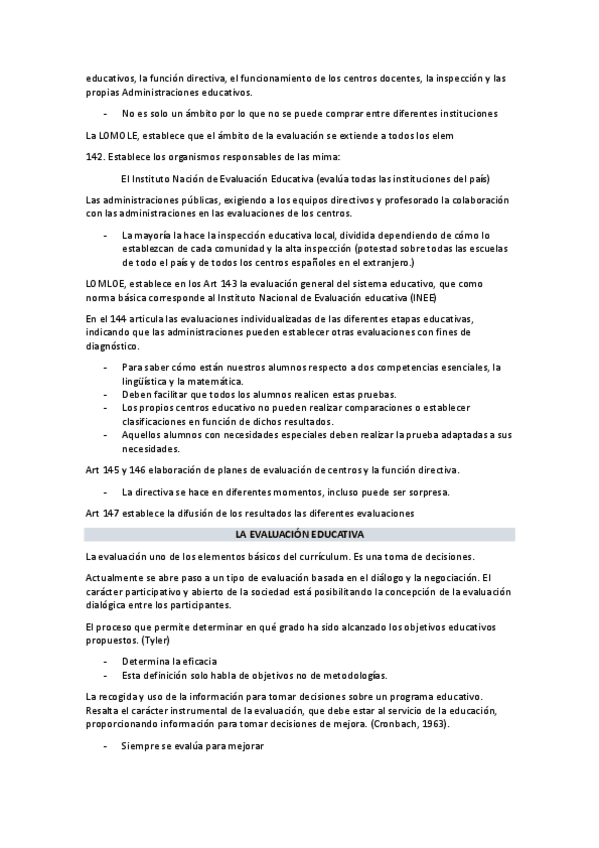 educativos, la función directiva, el funcionamiento de los centros docentes, la inspección y las propias Administraciones educativos.

- No es solo un ámbito por lo que no se puede comprar entre diferentes instituciones

La LOMOLE, establece que el ámbito de la evaluación se extiende a todos los elem

142. Establece los organismos responsables de las mima:

El Instituto Nación de Evaluación Educativa (evalúa todas las instituciones del país)

Las administraciones públicas, exigiendo a los equipos directivos y profesorado la colaboración con las administraciones en las evaluaciones de los centros.

- La mayoría la hace la inspección educativa local, dividida dependiendo de cómo lo establezcan de cada comunidad y la alta inspección (potestad sobre todas las escuelas de todo el país y de todos los centros españoles en el extranjero.)

LOMLOE, establece en los Art 143 la evaluación general del sistema educativo, que como norma básica corresponde al Instituto Nacional de Evaluación educativa (INEE)

En el 144 articula las evaluaciones individualizadas de las diferentes etapas educativas, indicando que las administraciones pueden establecer otras evaluaciones con fines de diagnóstico.

- Para saber cómo están nuestros alumnos respecto a dos competencias esenciales, la lingüística y la matemática.
- Deben facilitar que todos los alumnos realicen estas pruebas.
- Los propios centros educativo no pueden realizar comparaciones o establecer clasificaciones en función de dichos resultados.
- Aquellos alumnos con necesidades especiales deben realizar la prueba adaptadas a sus necesidades.

Art 145 y 146 elaboración de planes de evaluación de centros y la función directiva.

- La directiva se hace en diferentes momentos, incluso puede ser sorpresa.

Art 147 establece la difusión de los resultados las diferentes evaluaciones

LA EVALUACIÓN EDUCATIVA

La evaluación uno de los elementos básicos del currículum. Es una toma de decisiones.

Actualmente se abre paso a un tipo de evaluación basada en el diálogo y la negociación. El carácter participativo y abierto de la sociedad está posibilitando la concepción de la evaluación dialógica entre los participantes.

El proceso que permite determinar en qué grado ha sido alcanzado los objetivos educativos propuestos. (Tyler)

- Determina la eficacia
- Esta definición solo habla de objetivos no de metodologías.

La recogida y uso de la información para tomar decisiones sobre un programa educativo. Resalta el carácter instrumental de la evaluación, que debe estar al servicio de la educación, proporcionando información para tomar decisiones de mejora. (Cronbach, 1963).

- Siempre se evalúa para mejorar